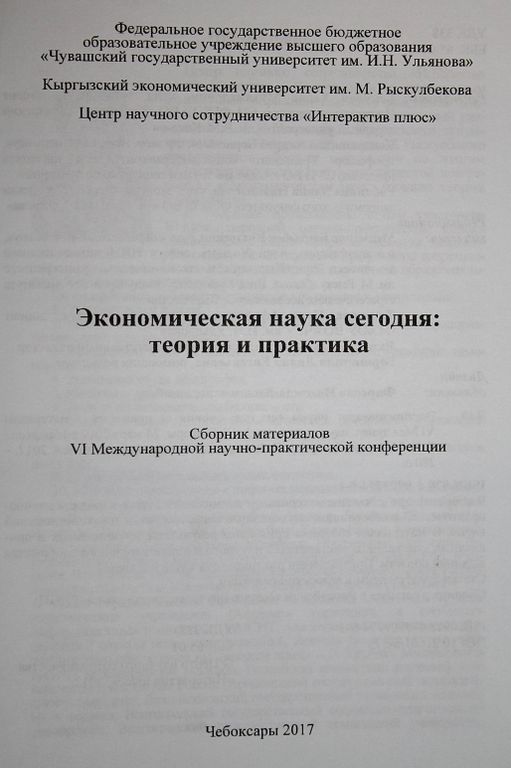 Федеральное государственное бюджетное образовательное учреждение высшего образования «Чувашский государственный университет им. И.Н. Ульянова»

Кыргызский экономический университет им. М. Рыскулбекова

Центр научного сотрудничества «Интерактив плюс»

Экономическая наука сегодня: теория и практика

Сборник материалов
VI Международной научно-практической конференции

Чебоксары 2017